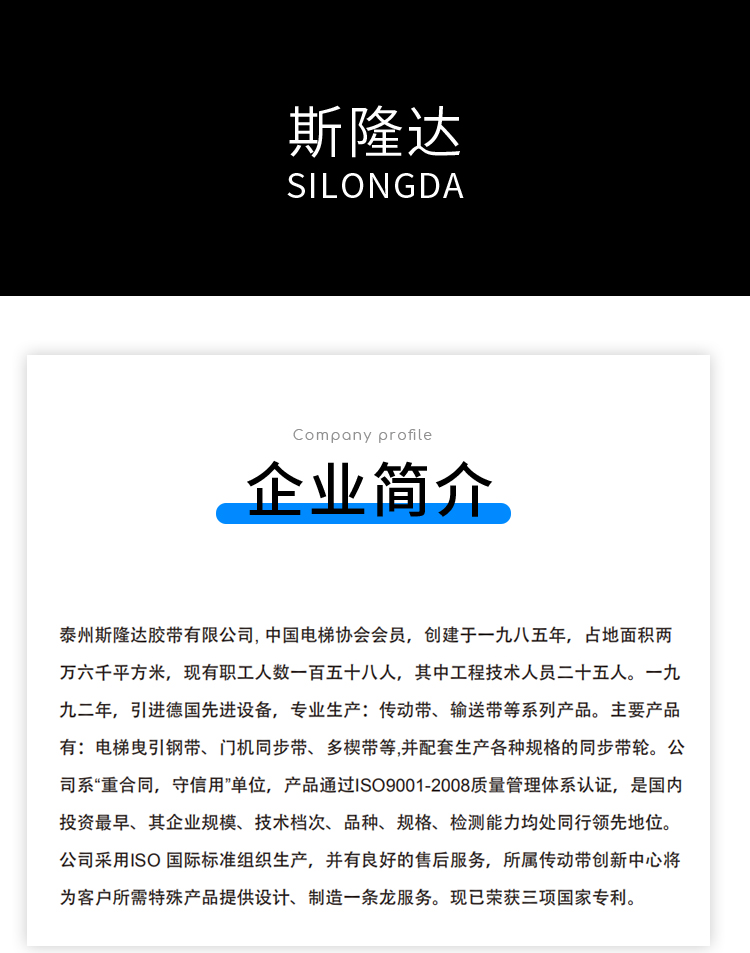 斯隆达
SILONGDA

Company profile
企业简介

泰州斯隆达胶带有限公司, 中国电梯协会会员，创建于一九八五年，占地面积两万六千平方米，现有职工人数一百五十八人，其中工程技术人员二十五人。一九九二年，引进德国先进设备，专业生产：传动带、输送带等系列产品。主要产品有：电梯曳引钢带、门机同步带、多楔带等,并配套生产各种规格的同步带轮。公司系“重合同，守信用”单位，产品通过ISO9001-2008质量管理体系认证，是国内投资最早、其企业规模、技术档次、品种、规格、检测能力均处同行领先地位。公司采用ISO 国际标准组织生产，并有良好的售后服务，所属传动带创新中心将为客户所需特殊产品提供设计、制造一条龙服务。现已荣获三项国家专利。